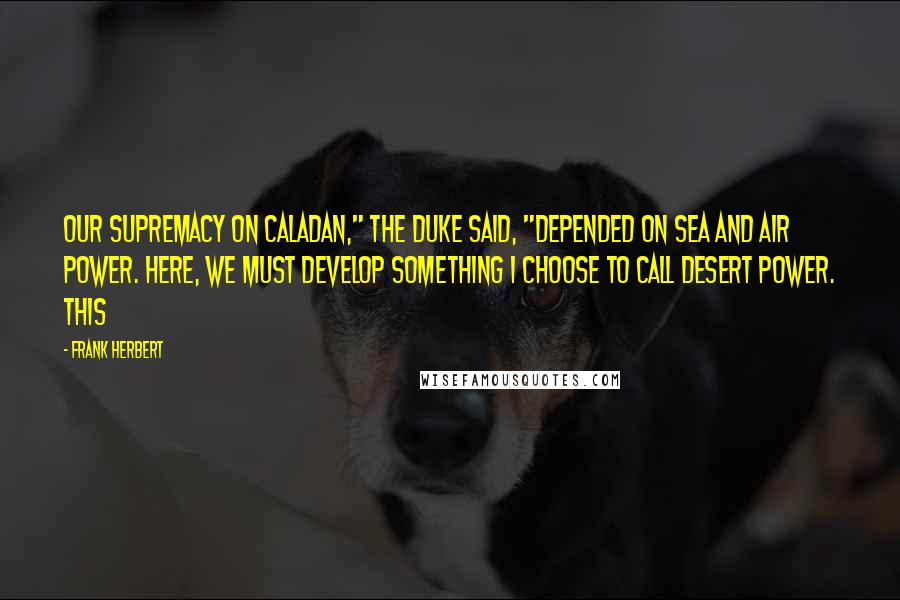 OUR SUPREMACY ON CALADAN," THE DUKE SAID, "DEPENDED ON SEA AND AIR POWER. HERE, WE MUST DEVELOP SOMETHING I CHOOSE TO CALL DESERT POWER. THIS

- FRANK HERBERT

WISEFAMOUSQUOTES.COM